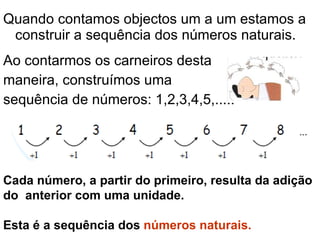 Quando contamos objectos um a um estamos a construir a sequência dos números naturais.

Ao contarmos os carneiros desta maneira, construímos uma sequência de números: 1,2,3,4,5,.....

1 2 3 4 5 6 7 8 ...

+1 +1 +1 +1 +1 +1 +1

Cada número, a partir do primeiro, resulta da adição do anterior com uma unidade.

Esta é a sequência dos números naturais.